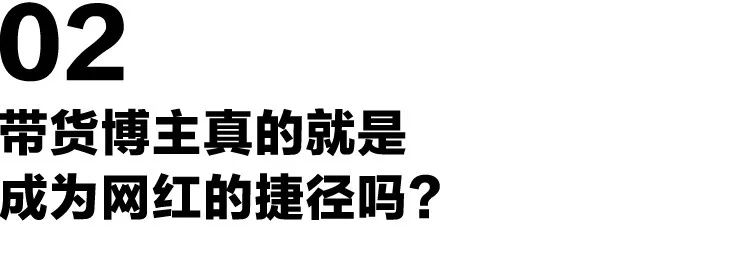 02

带货博主真的就是
成为网红的捷径吗？